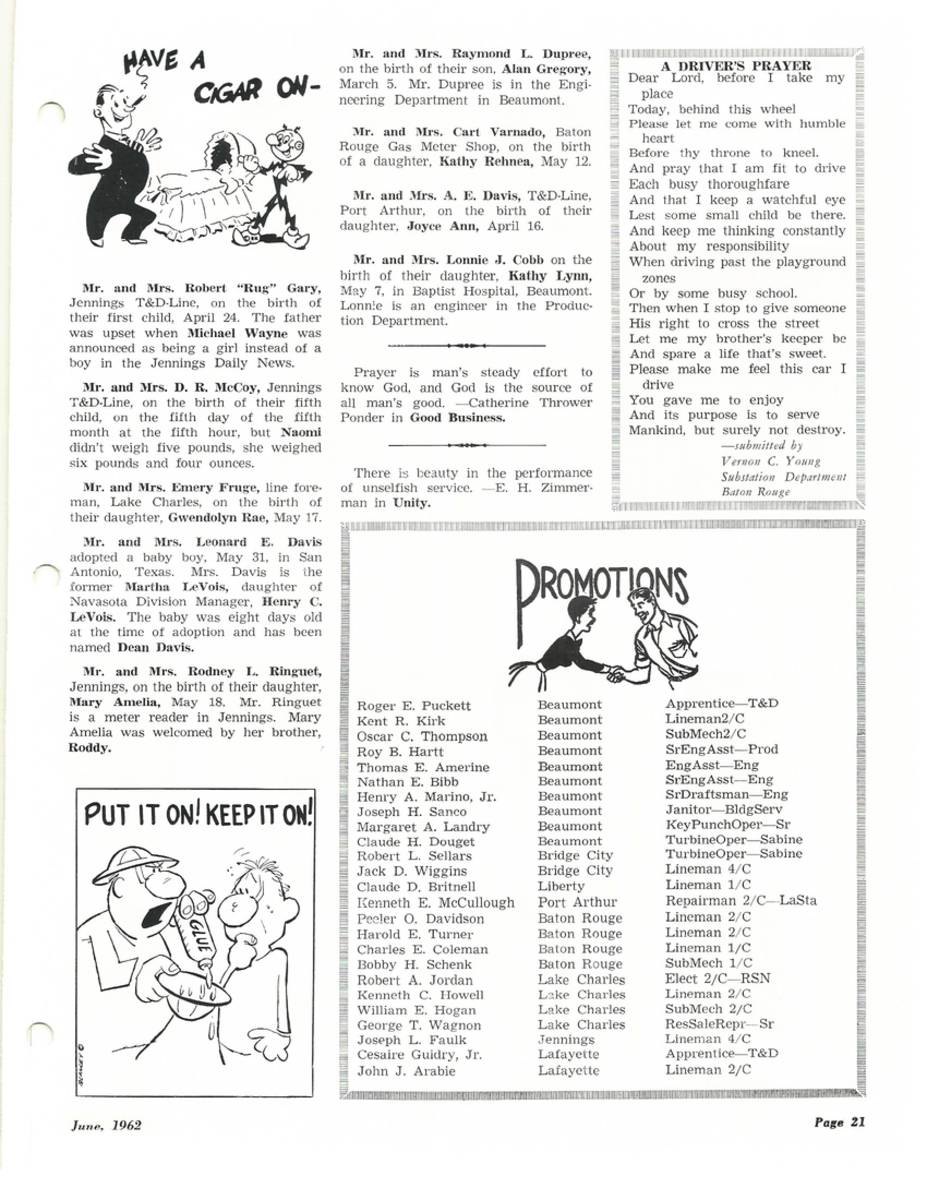 HAVE A CIGAR ON-

Mr. and Mrs. Robert "Rug" Gary, Jennings T&D-Line, on the birth of their first child, April 24. The father was upset when Michael Wayne was announced as being a girl instead of a boy in the Jennings Daily News.

Mr. and Mrs. D. R. McCoy, Jennings T&D-Line, on the birth of their fifth child, on the fifth day of the fifth month at the fifth hour, but Naomi didn't weigh five pounds, she weighed six pounds and four ounces.

Mr. and Mrs. Emery Fruge, line foreman, Lake Charles, on the birth of their daughter, Gwendolyn Rae, May 17.

Mr. and Mrs. Leonard E. Davis adopted a baby boy, May 31, in San Antonio, Texas. Mrs. Davis is the former Martha LeVois, daughter of Navasota Division Manager, Henry C. LeVois. The baby was eight days old at the time of adoption and has been named Dean Davis.

Mr. and Mrs. Rodney L. Ringuet, Jennings, on the birth of their daughter, Mary Amelia, May 18. Mr. Ringuet is a meter reader in Jennings. Mary Amelia was welcomed by her brother, Roddy.

PUT IT ON! KEEP IT ON!

GLUE

Mr. and Mrs. Raymond L. Dupree, on the birth of their son, Alan Gregory, March 5. Mr. Dupree is in the Engineering Department in Beaumont.

Mr. and Mrs. Cart Varnado, Baton Rouge Gas Meter Shop, on the birth of a daughter, Kathy Rehnea, May 12.

Mr. and Mrs. A. E. Davis, T&D-Line, Port Arthur, on the birth of their daughter, Joyce Ann, April 16.

Mr. and Mrs. Lonnie J. Cobb on the birth of their daughter, Kathy Lynn, May 7, in Baptist Hospital, Beaumont. Lonnie is an engineer in the Production Department.

Prayer is man's steady effort to know God, and God is the source of all man's good. —Catherine Thrower Ponder in Good Business.

There is beauty in the performance of unselfish service. —E. H. Zimmerman in Unity.

A DRIVER'S PRAYER
Dear Lord, before I take my place
Today, behind this wheel
Please let me come with humble heart
Before thy throne to kneel.
And pray that I am fit to drive
Each busy thoroughfare
And that I keep a watchful eye
Lest some small child be there.
And keep me thinking constantly
About my responsibility
When driving past the playground zones
Or by some busy school.
Then when I stop to give someone
His right to cross the street
Let me my brother's keeper be
And spare a life that's sweet.
Please make me feel this car I drive
You gave me to enjoy
And its purpose is to serve
Mankind, but surely not destroy.
—submitted by
Vernon C. Young
Substation Department
Baton Rouge

PROMOTIONS

| | | |
|---|---|---|
| Roger E. Puckett | Beaumont | Apprentice—T&D |
| Kent R. Kirk | Beaumont | Lineman2/C |
| Oscar C. Thompson | Beaumont | SubMech2/C |
| Roy B. Hartt | Beaumont | SrEngAsst—Prod |
| Thomas E. Amerine | Beaumont | EngAsst—Eng |
| Nathan E. Bibb | Beaumont | SrEngAsst—Eng |
| Henry A. Marino, Jr. | Beaumont | SrDraftsman—Eng |
| Joseph H. Sanco | Beaumont | Janitor—BldgServ |
| Margaret A. Landry | Beaumont | KeyPunchOper—Sr |
| Claude H. Douget | Beaumont | TurbineOper—Sabine |
| Robert L. Sellars | Bridge City | TurbineOper—Sabine |
| Jack D. Wiggins | Bridge City | Lineman 4/C |
| Claude D. Britnell | Liberty | Lineman 1/C |
| Kenneth E. McCullough | Port Arthur | Repairman 2/C—LaSta |
| Peeler O. Davidson | Baton Rouge | Lineman 2/C |
| Harold E. Turner | Baton Rouge | Lineman 2/C |
| Charles E. Coleman | Baton Rouge | Lineman 1/C |
| Bobby H. Schenk | Baton Rouge | SubMech 1/C |
| Robert A. Jordan | Lake Charles | Elect 2/C—RSN |
| Kenneth C. Howell | Lake Charles | Lineman 2/C |
| William E. Hogan | Lake Charles | SubMech 2/C |
| George T. Wagnon | Lake Charles | ResSaleRepr—Sr |
| Joseph L. Faulk | Jennings | Lineman 4/C |
| Cesaire Guidry, Jr. | Lafayette | Apprentice—T&D |
| John J. Arabie | Lafayette | Lineman 2/C |

June, 1962

Page 21